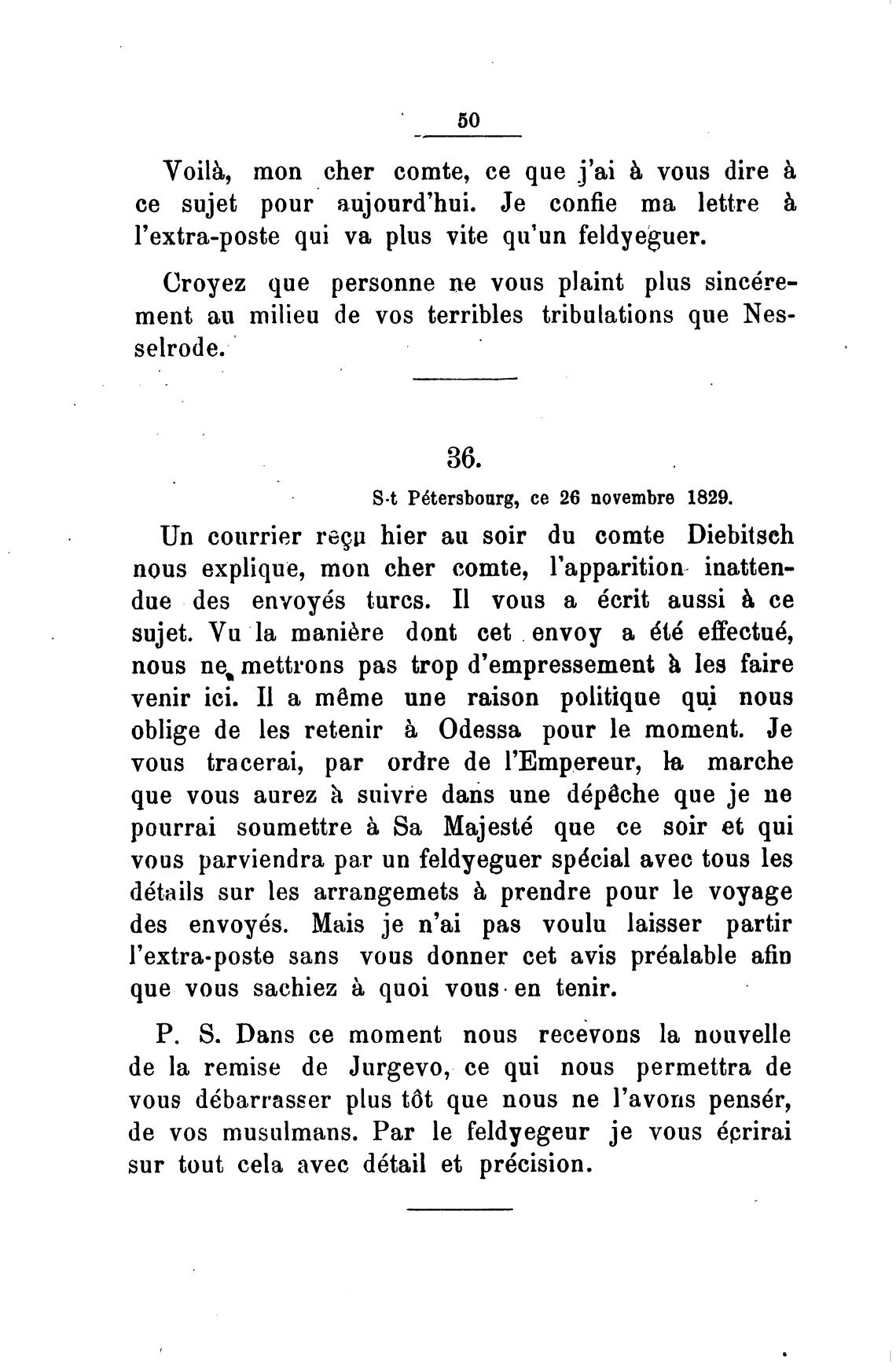 50

Voilà, mon cher comte, ce que j'ai à vous dire à ce sujet pour aujourd'hui. Je confie ma lettre à l'extra-poste qui va plus vite qu'un feldyeguer.

Croyez que personne ne vous plaint plus sincérement au milieu de vos terribles tribulations que Nesselrode.

36.

S-t Pétersbourg, ce 26 novembre 1829.

Un courrier reçu hier au soir du comte Diebitsch nous explique, mon cher comte, l'apparition inattendue des envoyés turcs. Il vous a écrit aussi à ce sujet. Vu la manière dont cet envoy a été effectué, nous ne mettrons pas trop d'empressement à les faire venir ici. Il a même une raison politique qui nous oblige de les retenir à Odessa pour le moment. Je vous tracerai, par ordre de l'Empereur, la marche que vous aurez à suivre dans une dépêche que je ne pourrai soumettre à Sa Majesté que ce soir et qui vous parviendra par un feldyeguer spécial avec tous les détails sur les arrangemets à prendre pour le voyage des envoyés. Mais je n'ai pas voulu laisser partir l'extra-poste sans vous donner cet avis préalable afin que vous sachiez à quoi vous en tenir.

P. S. Dans ce moment nous recevons la nouvelle de la remise de Jurgevo, ce qui nous permettra de vous débarrasser plus tôt que nous ne l'avons pensér, de vos musulmans. Par le feldyegeur je vous écrirai sur tout cela avec détail et précision.